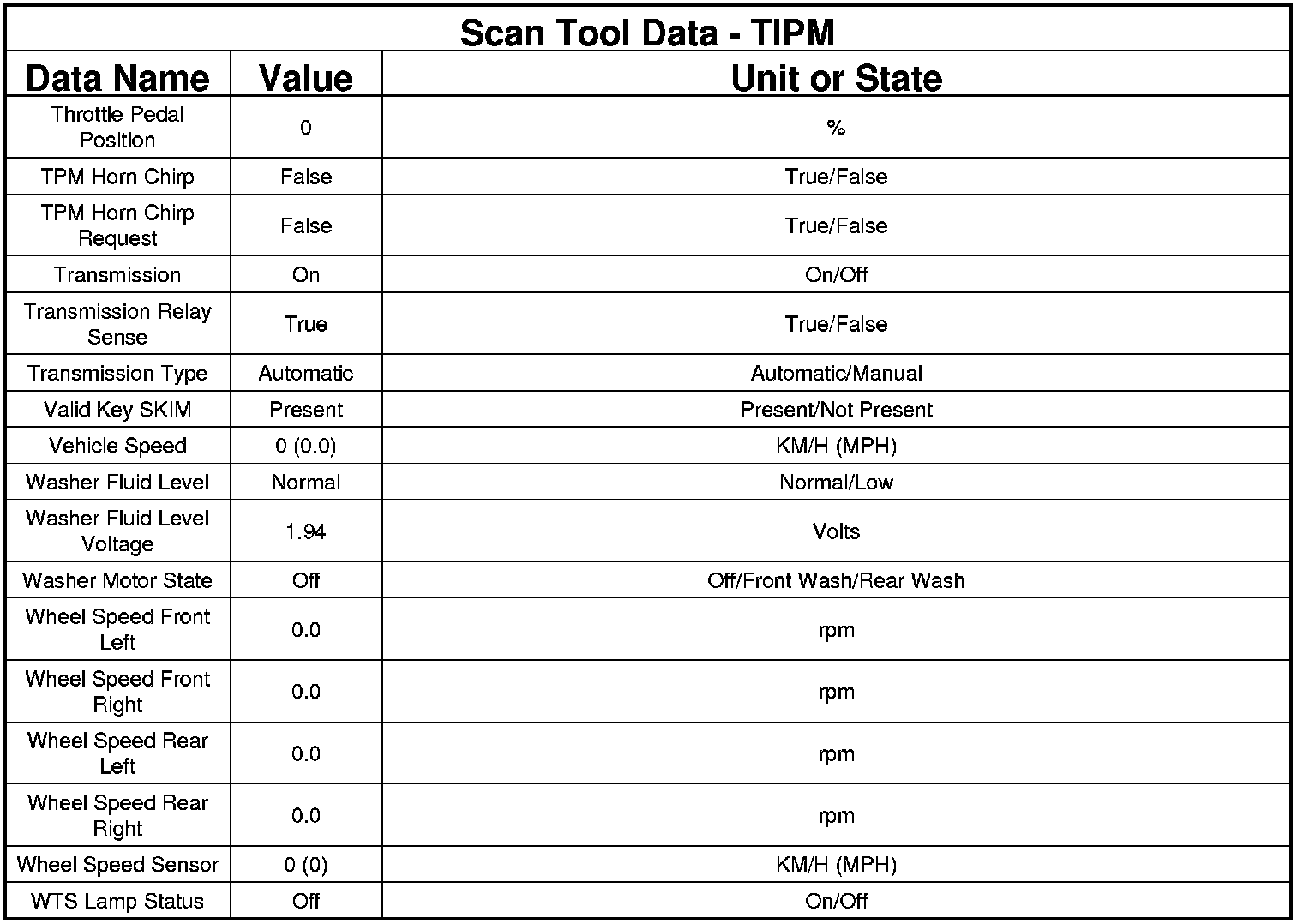 Scan Tool Data - TIPM

| Data Name | Value | Unit or State |
|---|---|---|
| Throttle Pedal Position | 0 | % |
| TPM Horn Chirp | False | True/False |
| TPM Horn Chirp Request | False | True/False |
| Transmission | On | On/Off |
| Transmission Relay Sense | True | True/False |
| Transmission Type | Automatic | Automatic/Manual |
| Valid Key SKIM | Present | Present/Not Present |
| Vehicle Speed | 0 (0.0) | KM/H (MPH) |
| Washer Fluid Level | Normal | Normal/Low |
| Washer Fluid Level Voltage | 1.94 | Volts |
| Washer Motor State | Off | Off/Front Wash/Rear Wash |
| Wheel Speed Front Left | 0.0 | rpm |
| Wheel Speed Front Right | 0.0 | rpm |
| Wheel Speed Rear Left | 0.0 | rpm |
| Wheel Speed Rear Right | 0.0 | rpm |
| Wheel Speed Sensor | 0 (0) | KM/H (MPH) |
| WTS Lamp Status | Off | On/Off |